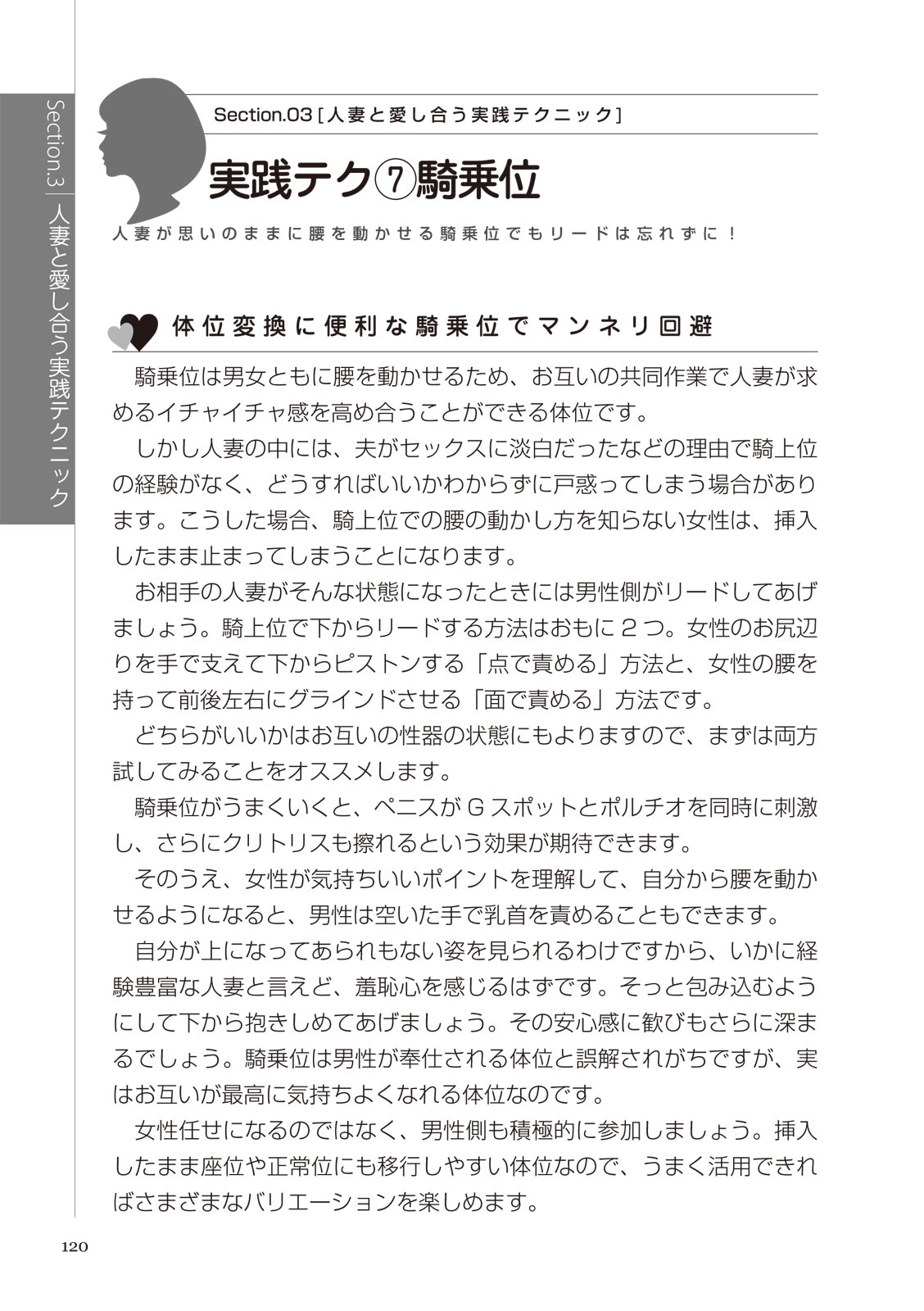 Section.3 人妻と愛し合う実践テクニック

Section.03［人妻と愛し合う実践テクニック］

実践テク⑦騎乗位

人妻が思いのままに腰を動かせる騎乗位でもリードは忘れずに！

体位変換に便利な騎乗位でマンネリ回避

騎乗位は男女ともに腰を動かせるため、お互いの共同作業で人妻が求めるイチャイチャ感を高め合うことができる体位です。

しかし人妻の中には、夫がセックスに淡白だったなどの理由で騎上位の経験がなく、どうすればいいかわからずに戸惑ってしまう場合があります。こうした場合、騎上位での腰の動かし方を知らない女性は、挿入したまま止まってしまうことになります。

お相手の人妻がそんな状態になったときには男性側がリードしてあげましょう。騎上位で下からリードする方法はおもに２つ。女性のお尻辺りを手で支えて下からピストンする「点で責める」方法と、女性の腰を持って前後左右にグラインドさせる「面で責める」方法です。

どちらがいいかはお互いの性器の状態にもよりますので、まずは両方試してみることをオススメします。

騎乗位がうまくいくと、ペニスがＧスポットとポルチオを同時に刺激し、さらにクリトリスも擦れるという効果が期待できます。

そのうえ、女性が気持ちいいポイントを理解して、自分から腰を動かせるようになると、男性は空いた手で乳首を責めることもできます。

自分が上になってあられもない姿を見られるわけですから、いかに経験豊富な人妻と言えど、羞恥心を感じるはずです。そっと包み込むようにして下から抱きしめてあげましょう。その安心感に歓びもさらに深まるでしょう。騎乗位は男性が奉仕される体位と誤解されがちですが、実はお互いが最高に気持ちよくなれる体位なのです。

女性任せになるのではなく、男性側も積極的に参加しましょう。挿入したまま座位や正常位にも移行しやすい体位なので、うまく活用できればさまざまなバリエーションを楽しめます。

120